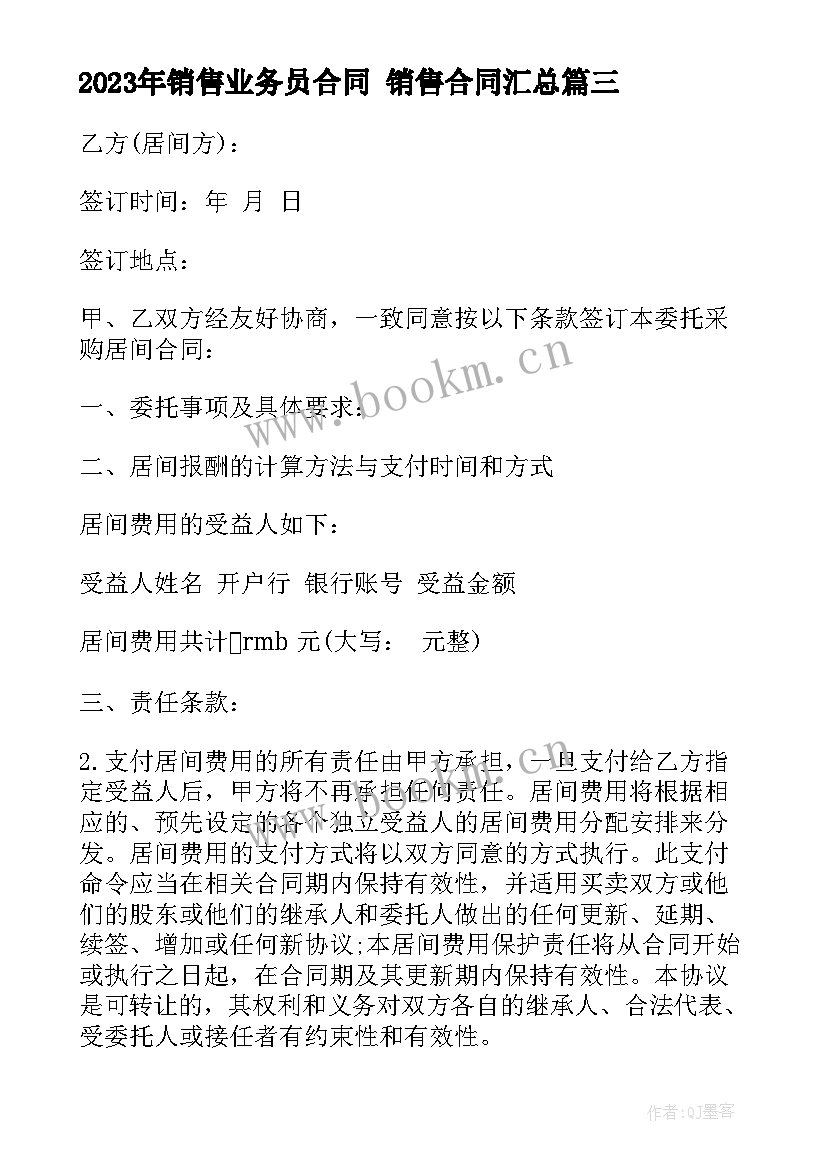 2023年销售业务员合同 销售合同汇总篇三

乙方(居间方)：

签订时间：年 月 日

签订地点：

甲、乙双方经友好协商，一致同意按以下条款签订本委托采购居间合同：

一、委托事项及具体要求：

二、居间报酬的计算方法与支付时间和方式

居间费用的受益人如下：

受益人姓名 开户行 银行账号 受益金额

居间费用共计rmb 元(大写： 元整)

三、责任条款：

2.支付居间费用的所有责任由甲方承担，一旦支付给乙方指定受益人后，甲方将不再承担任何责任。居间费用将根据相应的、预先设定的各个独立受益人的居间费用分配安排来分发。居间费用的支付方式将以双方同意的方式执行。此支付命令应当在相关合同期内保持有效性，并适用买卖双方或他们的股东或他们的继承人和委托人做出的任何更新、延期、续签、增加或任何新协议;本居间费用保护责任将从合同开始或执行之日起，在合同期及其更新期内保持有效性。本协议是可转让的，其权利和义务对双方各自的继承人、合法代表、受委托人或接任者有约束性和有效性。

www.bookm.cn

作者:QJ墨客